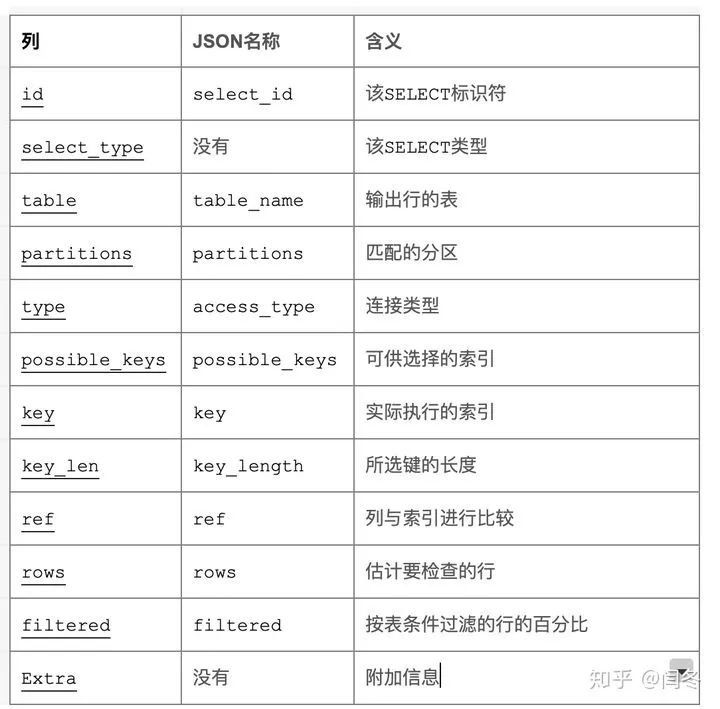 | 列 | JSON名称 | 含义 |
|---|---|---|
| id | select_id | 该SELECT标识符 |
| select_type | 没有 | 该SELECT类型 |
| table | table_name | 输出行的表 |
| partitions | partitions | 匹配的分区 |
| type | access_type | 连接类型 |
| possible_keys | possible_keys | 可供选择的索引 |
| key | key | 实际执行的索引 |
| key_len | key_length | 所选键的长度 |
| ref | ref | 列与索引进行比较 |
| rows | rows | 估计要检查的行 |
| filtered | filtered | 按表条件过滤的行的百分比 |
| Extra | 没有 | 附加信息 |

知乎 @闫冬